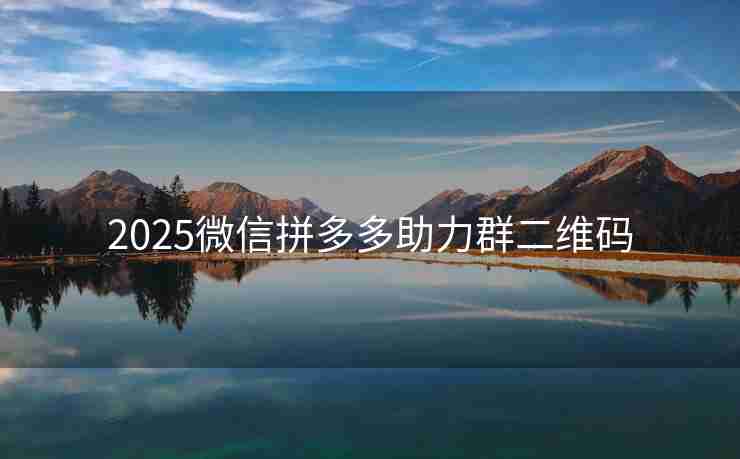 2025微信拼多多助力群二维码